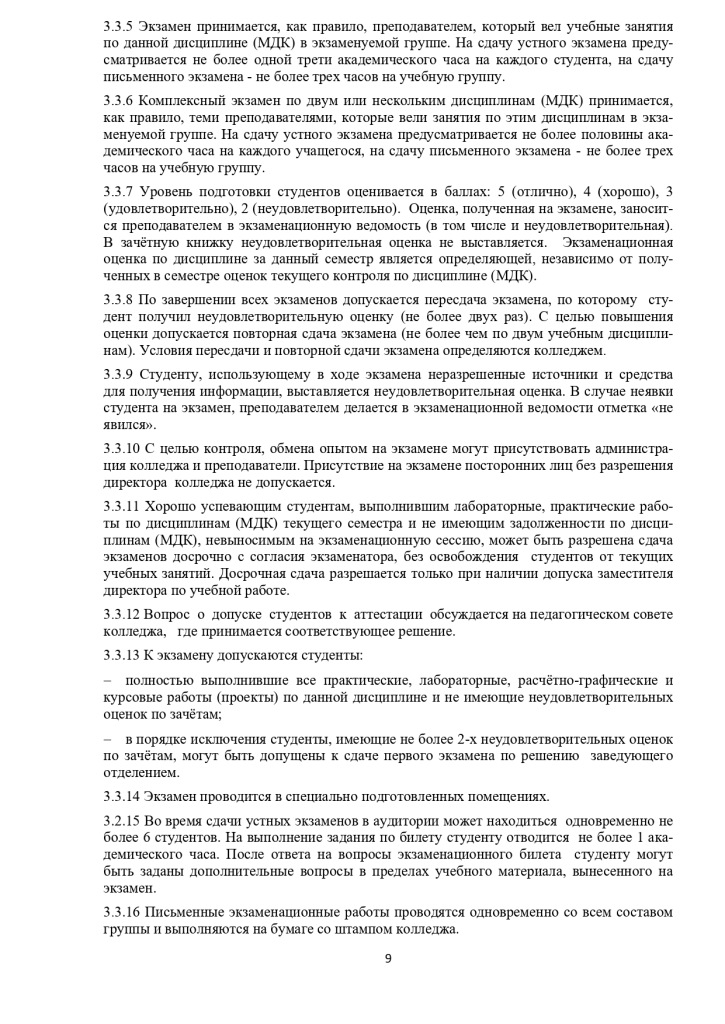 3.3.5 Экзамен принимается, как правило, преподавателем, который вел учебные занятия по данной дисциплине (МДК) в экзаменуемой группе. На сдачу устного экзамена предусматривается не более одной трети академического часа на каждого студента, на сдачу письменного экзамена - не более трех часов на учебную группу.

3.3.6 Комплексный экзамен по двум или нескольким дисциплинам (МДК) принимается, как правило, теми преподавателями, которые вели занятия по этим дисциплинам в экзаменуемой группе. На сдачу устного экзамена предусматривается не более половины академического часа на каждого учащегося, на сдачу письменного экзамена - не более трех часов на учебную группу.

3.3.7 Уровень подготовки студентов оценивается в баллах: 5 (отлично), 4 (хорошо), 3 (удовлетворительно), 2 (неудовлетворительно). Оценка, полученная на экзамене, заносится преподавателем в экзаменационную ведомость (в том числе и неудовлетворительная). В зачётную книжку неудовлетворительная оценка не выставляется. Экзаменационная оценка по дисциплине за данный семестр является определяющей, независимо от полученных в семестре оценок текущего контроля по дисциплине (МДК).

3.3.8 По завершении всех экзаменов допускается пересдача экзамена, по которому студент получил неудовлетворительную оценку (не более двух раз). С целью повышения оценки допускается повторная сдача экзамена (не более чем по двум учебным дисциплинам). Условия пересдачи и повторной сдачи экзамена определяются колледжем.

3.3.9 Студенту, использующему в ходе экзамена неразрешенные источники и средства для получения информации, выставляется неудовлетворительная оценка. В случае неявки студента на экзамен, преподавателем делается в экзаменационной ведомости отметка «не явился».

3.3.10 С целью контроля, обмена опытом на экзамене могут присутствовать администрация колледжа и преподаватели. Присутствие на экзамене посторонних лиц без разрешения директора колледжа не допускается.

3.3.11 Хорошо успевающим студентам, выполнившим лабораторные, практические работы по дисциплинам (МДК) текущего семестра и не имеющим задолженности по дисциплинам (МДК), невыносимым на экзаменационную сессию, может быть разрешена сдача экзаменов досрочно с согласия экзаменатора, без освобождения студентов от текущих учебных занятий. Досрочная сдача разрешается только при наличии допуска заместителя директора по учебной работе.

3.3.12 Вопрос о допуске студентов к аттестации обсуждается на педагогическом совете колледжа, где принимается соответствующее решение.

3.3.13 К экзамену допускаются студенты:

– полностью выполнившие все практические, лабораторные, расчётно-графические и курсовые работы (проекты) по данной дисциплине и не имеющие неудовлетворительных оценок по зачётам;

– в порядке исключения студенты, имеющие не более 2-х неудовлетворительных оценок по зачётам, могут быть допущены к сдаче первого экзамена по решению заведующего отделением.

3.3.14 Экзамен проводится в специально подготовленных помещениях.

3.2.15 Во время сдачи устных экзаменов в аудитории может находиться одновременно не более 6 студентов. На выполнение задания по билету студенту отводится не более 1 академического часа. После ответа на вопросы экзаменационного билета студенту могут быть заданы дополнительные вопросы в пределах учебного материала, вынесенного на экзамен.

3.3.16 Письменные экзаменационные работы проводятся одновременно со всем составом группы и выполняются на бумаге со штампом колледжа.

9